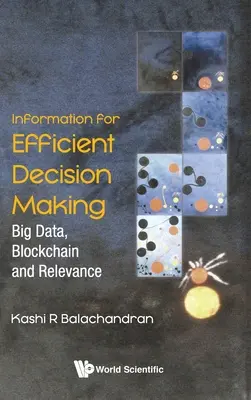 Information for
Efficient
Decision
Making
Big Data,
Blockchain
and Relevance

Kashi R Balachandran

World Scientific